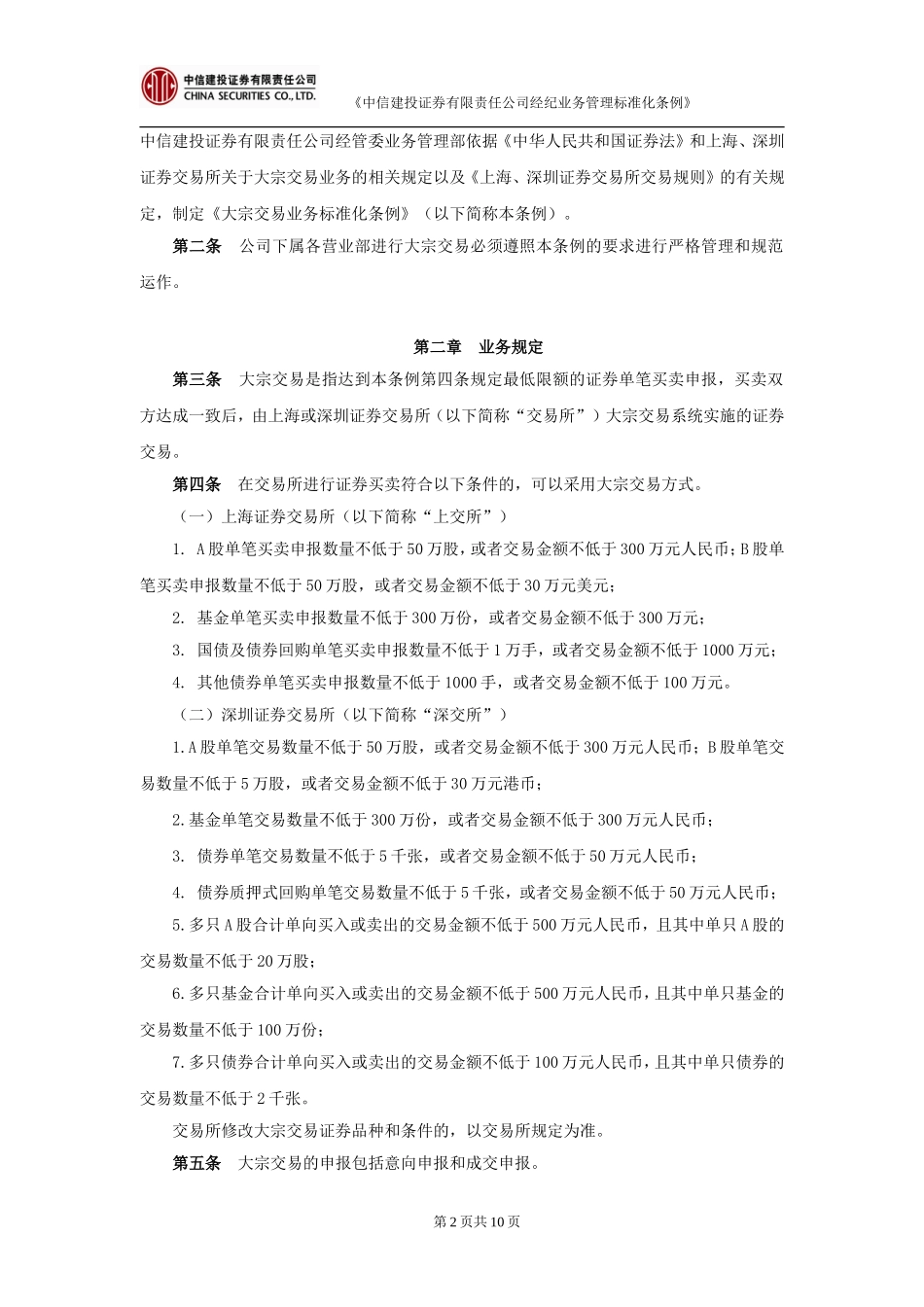 中信建投证券有限责任公司
CHINA SECURITIES CO., LTD.

《中信建投证券有限责任公司经纪业务管理标准化条例》

中信建投证券有限责任公司经管委业务管理部依据《中华人民共和国证券法》和上海、深圳证券交易所关于大宗交易业务的相关规定以及《上海、深圳证券交易所交易规则》的有关规定，制定《大宗交易业务标准化条例》（以下简称本条例）。

第二条 公司下属各营业部进行大宗交易必须遵照本条例的要求进行严格管理和规范运作。

第二章 业务规定

第三条 大宗交易是指达到本条例第四条规定最低限额的证券单笔买卖申报，买卖双方达成一致后，由上海或深圳证券交易所（以下简称“交易所”）大宗交易系统实施的证券交易。

第四条 在交易所进行证券买卖符合以下条件的，可以采用大宗交易方式。

（一）上海证券交易所（以下简称“上交所”）

1. A股单笔买卖申报数量不低于50万股，或者交易金额不低于300万元人民币；B股单笔买卖申报数量不低于50万股，或者交易金额不低于30万元美元；

2. 基金单笔买卖申报数量不低于300万份，或者交易金额不低于300万元；

3. 国债及债券回购单笔买卖申报数量不低于1万手，或者交易金额不低于1000万元；

4. 其他债券单笔买卖申报数量不低于1000手，或者交易金额不低于100万元。

（二）深圳证券交易所（以下简称“深交所”）

1.A股单笔交易数量不低于50万股，或者交易金额不低于300万元人民币；B股单笔交易数量不低于5万股，或者交易金额不低于30万元港币；

2.基金单笔交易数量不低于300万份，或者交易金额不低于300万元人民币；

3. 债券单笔交易数量不低于5千张，或者交易金额不低于50万元人民币；

4. 债券质押式回购单笔交易数量不低于5千张，或者交易金额不低于50万元人民币；

5.多只A股合计单向买入或卖出的交易金额不低于500万元人民币，且其中单只A股的交易数量不低于20万股；

6.多只基金合计单向买入或卖出的交易金额不低于500万元人民币，且其中单只基金的交易数量不低于100万份；

7.多只债券合计单向买入或卖出的交易金额不低于100万元人民币，且其中单只债券的交易数量不低于2千张。

交易所修改大宗交易证券品种和条件的，以交易所规定为准。

第五条 大宗交易的申报包括意向申报和成交申报。

第2页共10页